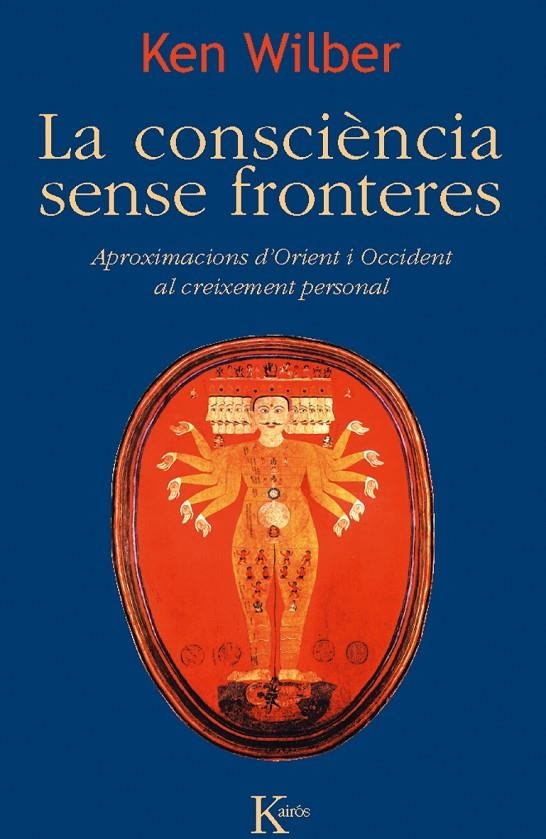 Ken Wilber

La consciència sense fronteres

Aproximacions d'Orient i Occident al creixement personal

Kairós